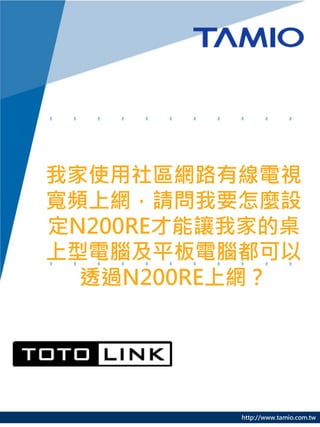 TAMIO

我家使用社區網路有線電視寬頻上網，請問我要怎麼設定N200RE才能讓我家的桌上型電腦及平板電腦都可以透過N200RE上網？

TOTO LINK

http://www.tamio.com.tw